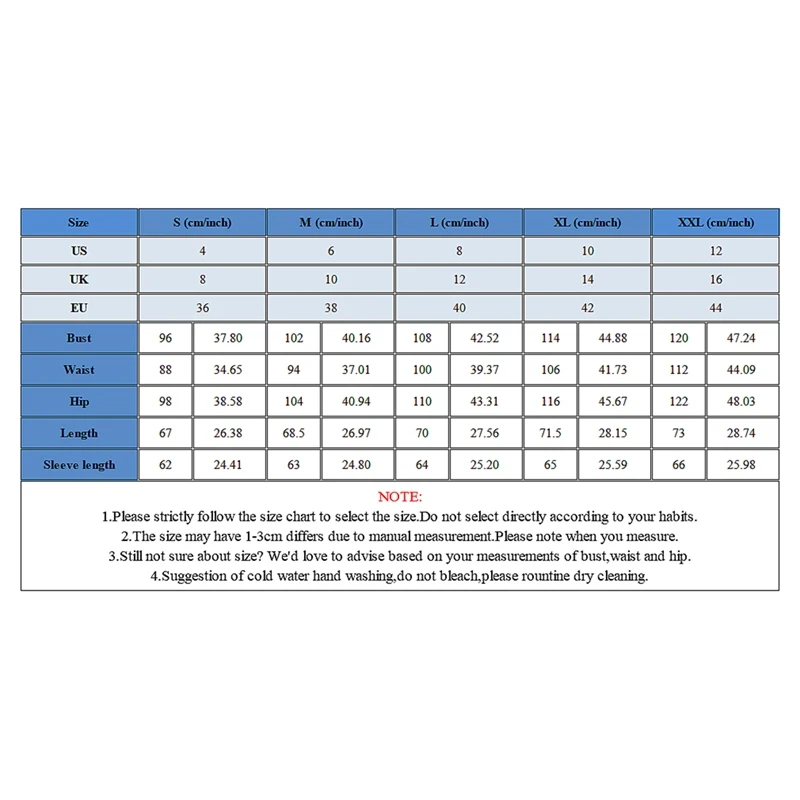 | Size | S (cm/inch) | | M (cm/inch) | | L (cm/inch) | | XL (cm/inch) | | XXL (cm/inch) | |
|---|---|---|---|---|---|---|---|---|---|---|
| US | 4 | | 6 | | 8 | | 10 | | 12 | |
| UK | 8 | | 10 | | 12 | | 14 | | 16 | |
| EU | 36 | | 38 | | 40 | | 42 | | 44 | |
| Bust | 96 | 37.80 | 102 | 40.16 | 108 | 42.52 | 114 | 44.88 | 120 | 47.24 |
| Waist | 88 | 34.65 | 94 | 37.01 | 100 | 39.37 | 106 | 41.73 | 112 | 44.09 |
| Hip | 98 | 38.58 | 104 | 40.94 | 110 | 43.31 | 116 | 45.67 | 122 | 48.03 |
| Length | 67 | 26.38 | 68.5 | 26.97 | 70 | 27.56 | 71.5 | 28.15 | 73 | 28.74 |
| Sleeve length | 62 | 24.41 | 63 | 24.80 | 64 | 25.20 | 65 | 25.59 | 66 | 25.98 |

NOTE:
1.Please strictly follow the size chart to select the size.Do not select directly according to your habits.
2.The size may have 1-3cm differs due to manual measurement.Please note when you measure.
3.Still not sure about size? We'd love to advise based on your measurements of bust,waist and hip.
4.Suggestion of cold water hand washing,do not bleach,please rountine dry cleaning.